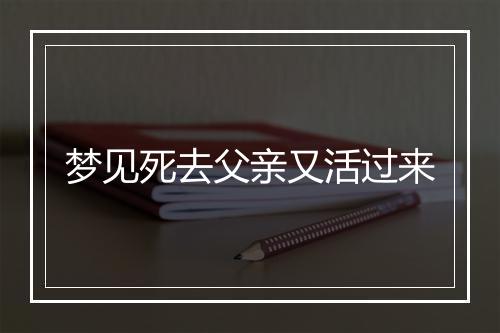 梦见死去父亲又活过来